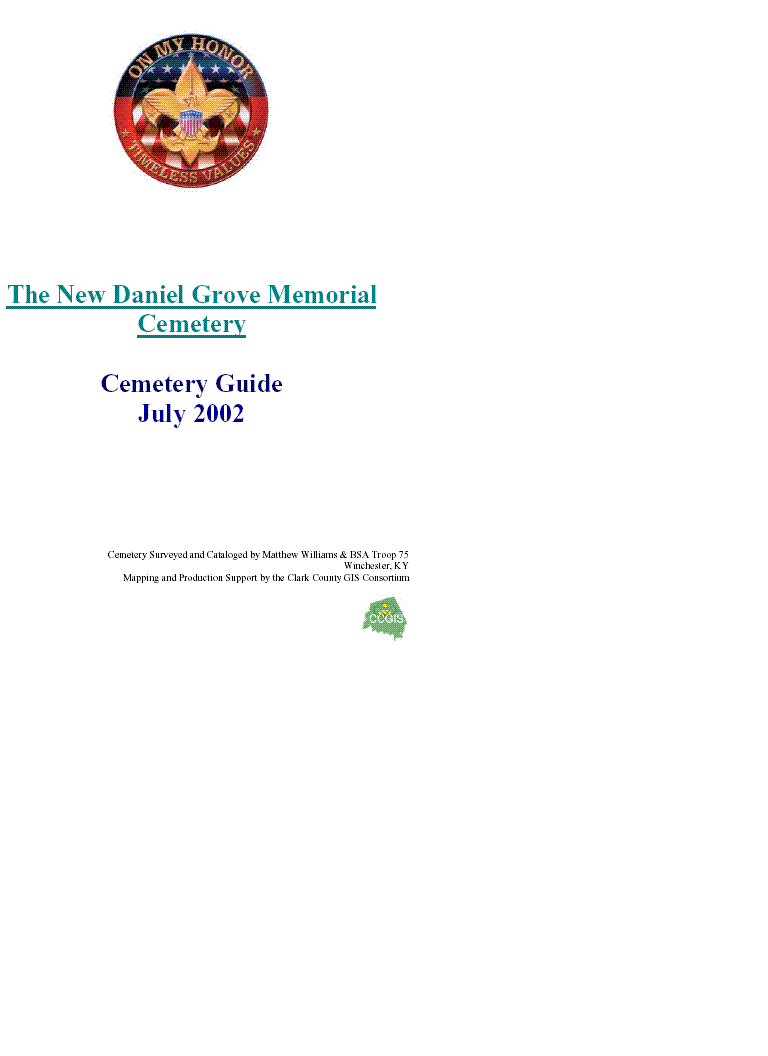 ON MY HONOR
TIMELESS VALUES

The New Daniel Grove Memorial Cemetery

Cemetery Guide
July 2002

Cemetery Surveyed and Cataloged by Matthew Williams & BSA Troop 75
Winchester, KY
Mapping and Production Support by the Clark County GIS Consortium

CCGIS